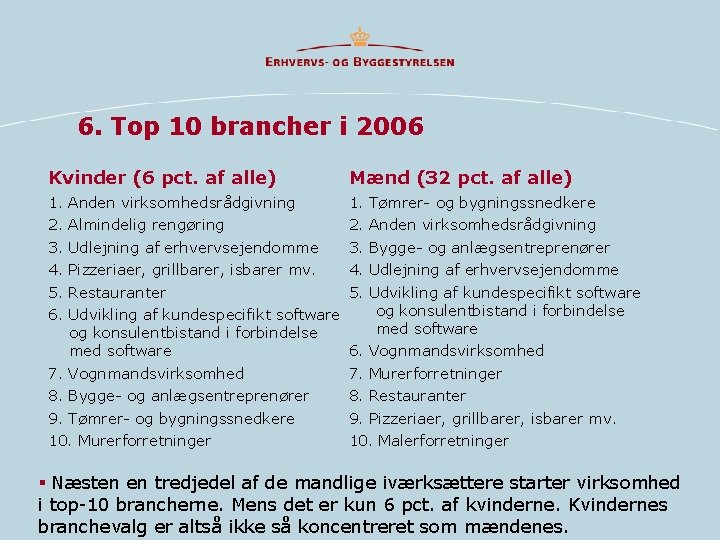 ERHVERVS- OG BYGGESTYRELSEN

6. Top 10 brancher i 2006

Kvinder (6 pct. af alle)
1. Anden virksomhedsrådgivning
2. Almindelig rengøring
3. Udlejning af erhvervsejendomme
4. Pizzeriaer, grillbarer, isbarer mv.
5. Restauranter
6. Udvikling af kundespecifikt software og konsulentbistand i forbindelse med software
7. Vognmandsvirksomhed
8. Bygge- og anlægsentreprenører
9. Tømrer- og bygningssnedkere
10. Murerforretninger

Mænd (32 pct. af alle)
1. Tømrer- og bygningssnedkere
2. Anden virksomhedsrådgivning
3. Bygge- og anlægsentreprenører
4. Udlejning af erhvervsejendomme
5. Udvikling af kundespecifikt software og konsulentbistand i forbindelse med software
6. Vognmandsvirksomhed
7. Murerforretninger
8. Restauranter
9. Pizzeriaer, grillbarer, isbarer mv.
10. Malerforretninger

▪ Næsten en tredjedel af de mandlige iværksættere starter virksomhed i top-10 brancherne. Mens det er kun 6 pct. af kvinderne. Kvindernes branchevalg er altså ikke så koncentreret som mændenes.